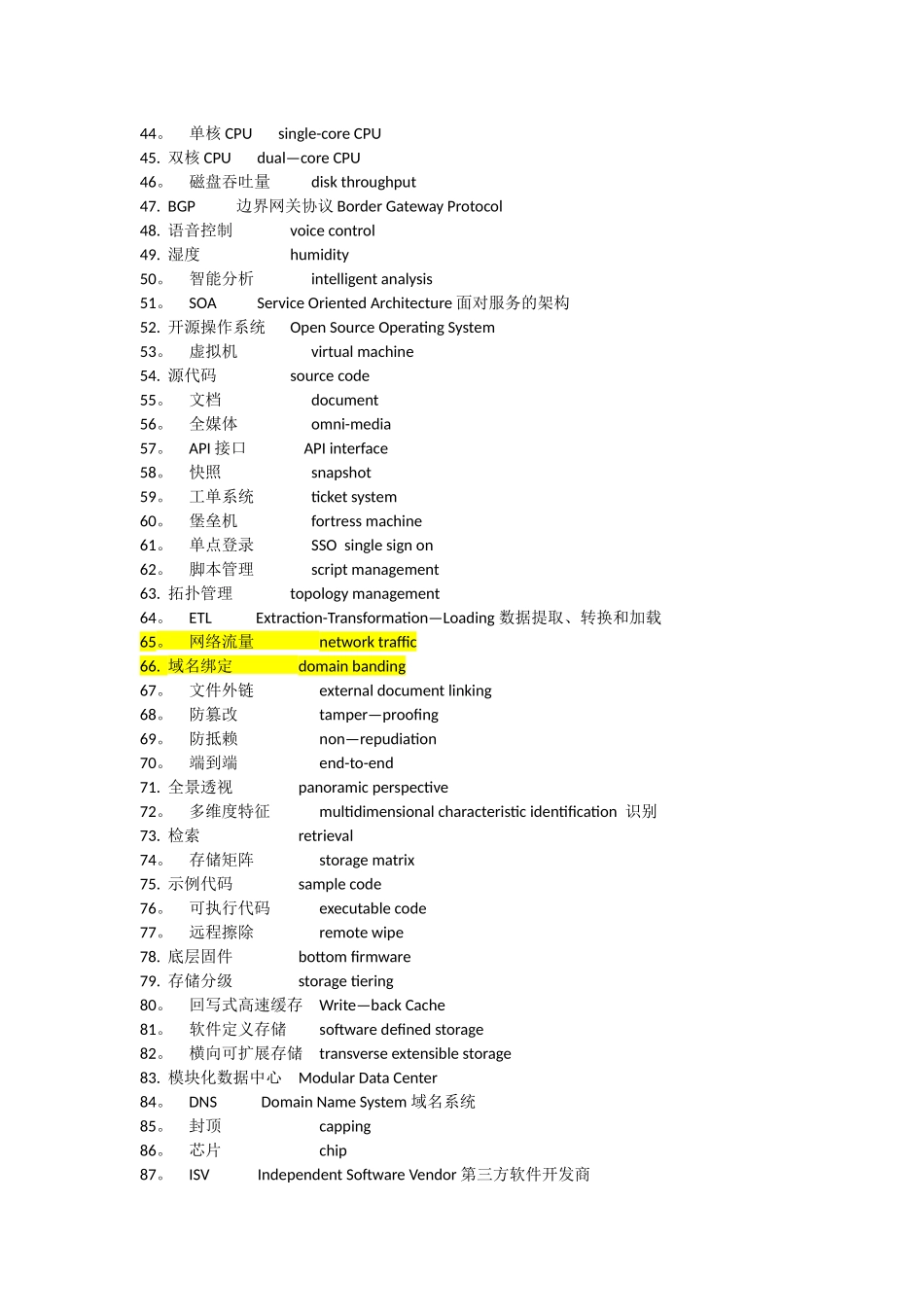 44。 单核 CPU single-core CPU
45. 双核 CPU dual—core CPU
46。 磁盘吞吐量 disk throughput
47. BGP 边界网关协议 Border Gateway Protocol
48. 语音控制 voice control
49. 湿度 humidity
50。 智能分析 intelligent analysis
51。 SOA Service Oriented Architecture 面对服务的架构
52. 开源操作系统 Open Source Operating System
53。 虚拟机 virtual machine
54. 源代码 source code
55。 文档 document
56。 全媒体 omni-media
57。 API 接口 API interface
58。 快照 snapshot
59。 工单系统 ticket system
60。 堡垒机 fortress machine
61。 单点登录 SSO single sign on
62。 脚本管理 script management
63. 拓扑管理 topology management
64。 ETL Extraction-Transformation—Loading 数据提取、转换和加载
65。 网络流量 network traffic
66. 域名绑定 domain banding
67。 文件外链 external document linking
68。 防篡改 tamper—proofing
69。 防抵赖 non—repudiation
70。 端到端 end-to-end
71. 全景透视 panoramic perspective
72。 多维度特征 multidimensional characteristic identification 识别
73. 检索 retrieval
74。 存储矩阵 storage matrix
75. 示例代码 sample code
76。 可执行代码 executable code
77。 远程擦除 remote wipe
78. 底层固件 bottom firmware
79. 存储分级 storage tiering
80。 回写式高速缓存 Write—back Cache
81。 软件定义存储 software defined storage
82。 横向可扩展存储 transverse extensible storage
83. 模块化数据中心 Modular Data Center
84。 DNS Domain Name System 域名系统
85。 封顶 capping
86。 芯片 chip
87。 ISV Independent Software Vendor 第三方软件开发商